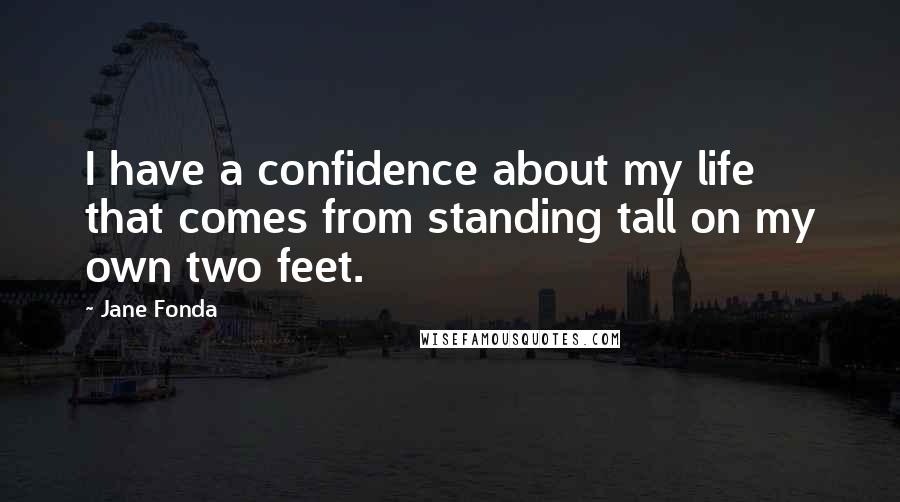 I have a confidence about my life that comes from standing tall on my own two feet.

- Jane Fonda

WISEFAMOUSQUOTES.COM